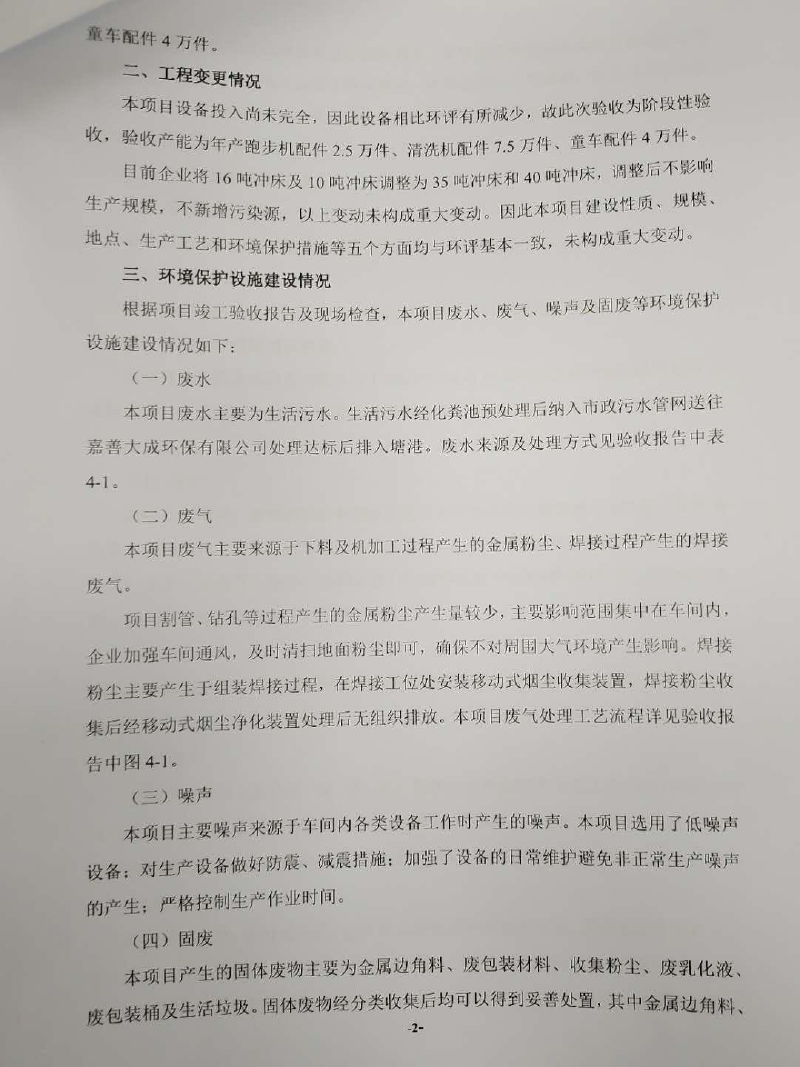 童车配件 4 万件。

二、工程变更情况

本项目设备投入尚未完全，因此设备相比环评有所减少，故此次验收为阶段性验收，验收产能为年产跑步机配件 2.5 万件、清洗机配件 7.5 万件、童车配件 4 万件。

目前企业将 16 吨冲床及 10 吨冲床调整为 35 吨冲床和 40 吨冲床，调整后不影响生产规模，不新增污染源，以上变动未构成重大变动。因此本项目建设性质、规模、地点、生产工艺和环境保护措施等五个方面均与环评基本一致，未构成重大变动。

三、环境保护设施建设情况

根据项目竣工验收报告及现场检查，本项目废水、废气、噪声及固废等环境保护设施建设情况如下：

（一）废水

本项目废水主要为生活污水。生活污水经化粪池预处理后纳入市政污水管网送往嘉善大成环保有限公司处理达标后排入塘港。废水来源及处理方式见验收报告中表 4-1。

（二）废气

本项目废气主要来源于下料及机加工过程产生的金属粉尘、焊接过程产生的焊接废气。

项目割管、钻孔等过程产生的金属粉尘产生量较少，主要影响范围集中在车间内，企业加强车间通风，及时清扫地面粉尘即可，确保不对周围大气环境产生影响。焊接粉尘主要产生于组装焊接过程，在焊接工位处安装移动式烟尘收集装置，焊接粉尘收集后经移动式烟尘净化装置处理后无组织排放。本项目废气处理工艺流程详见验收报告中图 4-1。

（三）噪声

本项目主要噪声来源于车间内各类设备工作时产生的噪声。本项目选用了低噪声设备；对生产设备做好防震、减震措施；加强了设备的日常维护避免非正常生产噪声的产生；严格控制生产作业时间。

（四）固废

本项目产生的固体废物主要为金属边角料、废包装材料、收集粉尘、废乳化液、废包装桶及生活垃圾。固体废物经分类收集后均可以得到妥善处置，其中金属边角料、

-2-